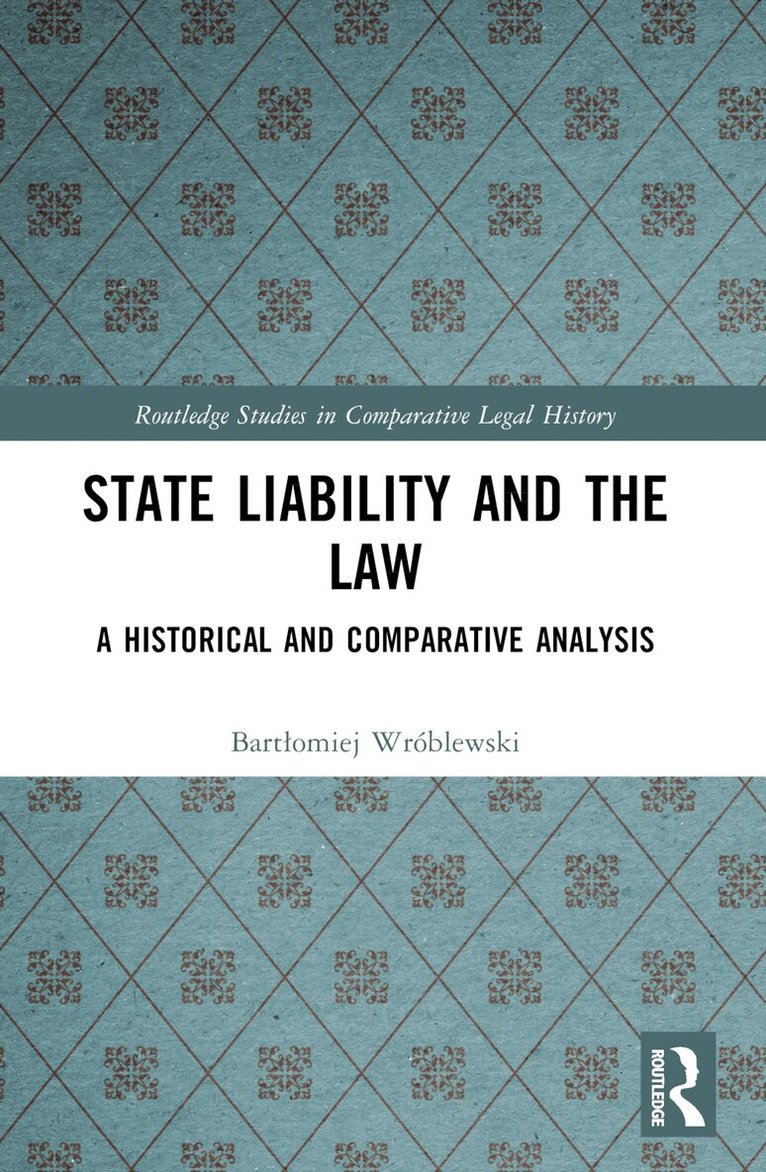 Routledge Studies in Comparative Legal History

STATE LIABILITY AND THE LAW

A HISTORICAL AND COMPARATIVE ANALYSIS

Bartłomiej Wróblewski

ROUTLEDGE